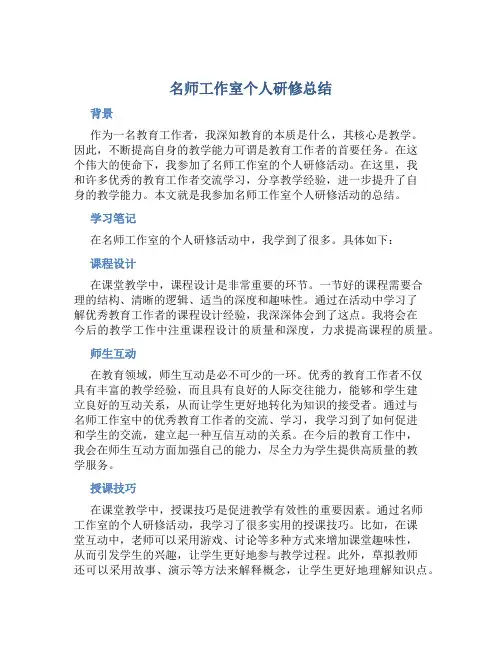 名师工作室个人研修总结

背景

作为一名教育工作者，我深知教育的本质是什么，其核心是教学。因此，不断提高自身的教学能力可谓是教育工作者的首要任务。在这个伟大的使命下，我参加了名师工作室的个人研修活动。在这里，我和许多优秀的教育工作者交流学习，分享教学经验，进一步提升了自身的教学能力。本文就是我参加名师工作室个人研修活动的总结。

学习笔记

在名师工作室的个人研修活动中，我学到了很多。具体如下：

课程设计

在课堂教学中，课程设计是非常重要的环节。一节好的课程需要合理的结构、清晰的逻辑、适当的深度和趣味性。通过在活动中学习了解优秀教育工作者的课程设计经验，我深深体会到了这点。我将会在今后的教学工作中注重课程设计的质量和深度，力求提高课程的质量。

师生互动

在教育领域，师生互动是必不可少的一环。优秀的教育工作者不仅具有丰富的教学经验，而且具有良好的人际交往能力，能够和学生建立良好的互动关系，从而让学生更好地转化为知识的接受者。通过与名师工作室中的优秀教育工作者的交流、学习，我学习到了如何促进和学生的交流，建立起一种互信互动的关系。在今后的教育工作中，我会在师生互动方面加强自己的能力，尽全力为学生提供高质量的教学服务。

授课技巧

在课堂教学中，授课技巧是促进教学有效性的重要因素。通过名师工作室的个人研修活动，我学习了很多实用的授课技巧。比如，在课堂互动中，老师可以采用游戏、讨论等多种方式来增加课堂趣味性，从而引发学生的兴趣，让学生更好地参与教学过程。此外，草拟教师还可以采用故事、演示等方法来解释概念，让学生更好地理解知识点。